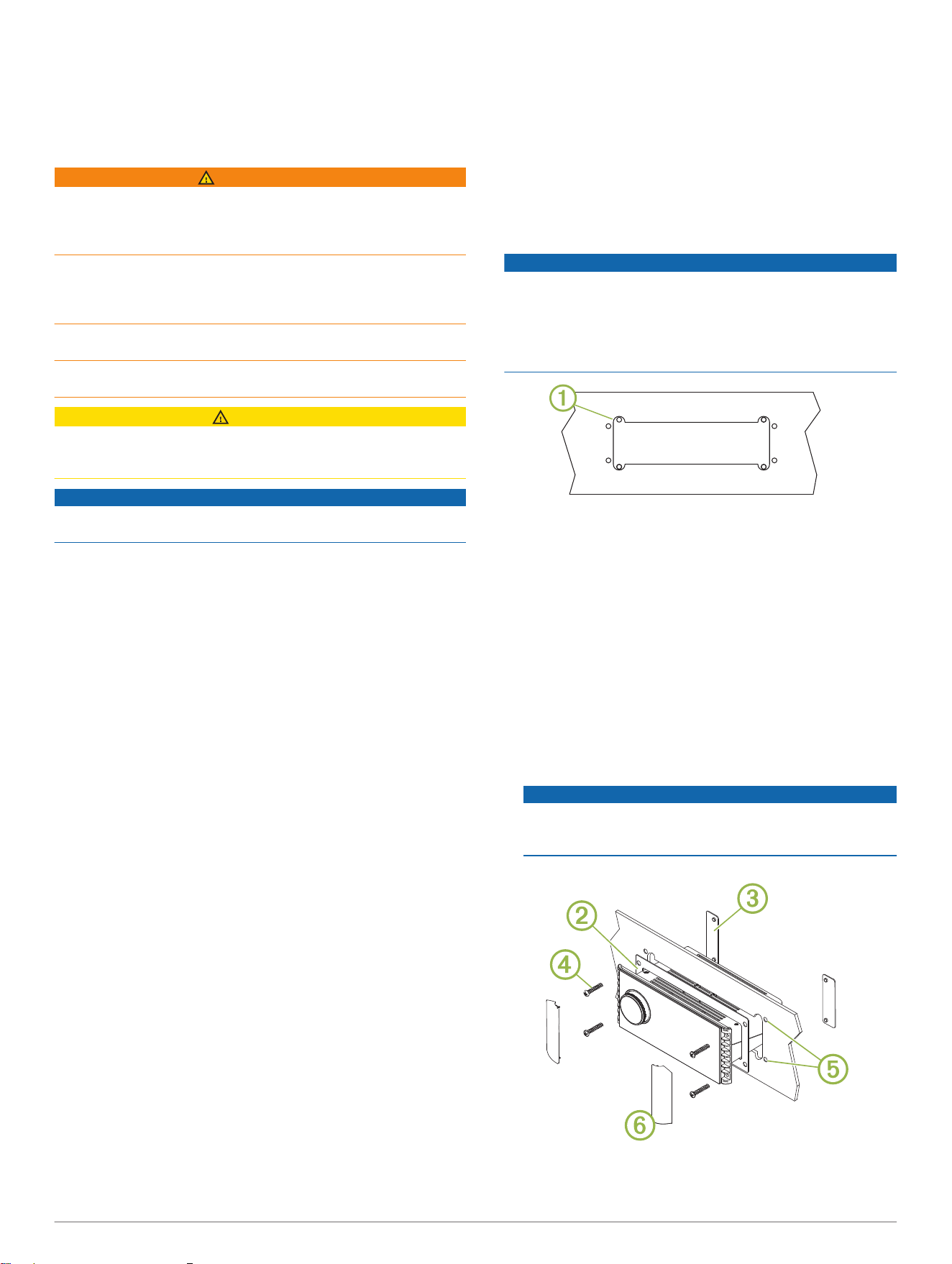 ①

②

③

④

⑤

⑥